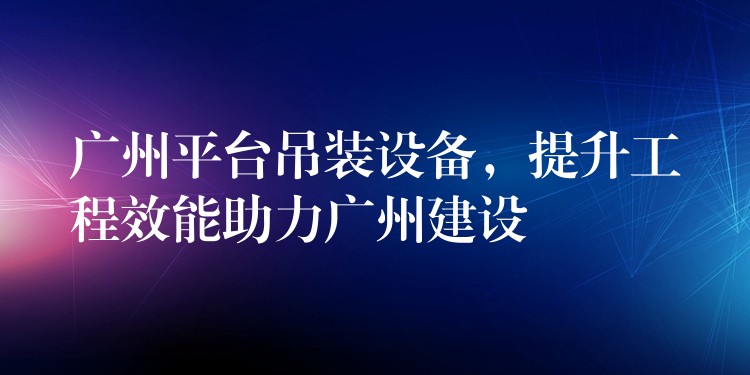 广州平台吊装设备，提升工程效能助力广州建设